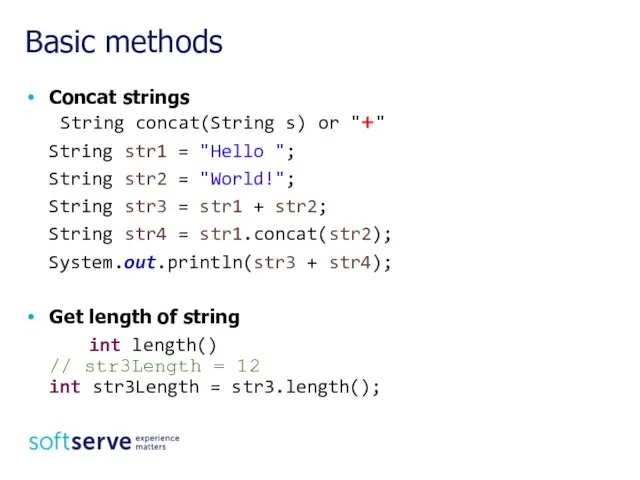 Basic methods

• Concat strings
String concat(String s) or "+"
String str1 = "Hello ";
String str2 = "World!";
String str3 = str1 + str2;
String str4 = str1.concat(str2);
System.out.println(str3 + str4);

• Get length of string
int length()
// str3Length = 12
int str3Length = str3.length();

softserve experience matters